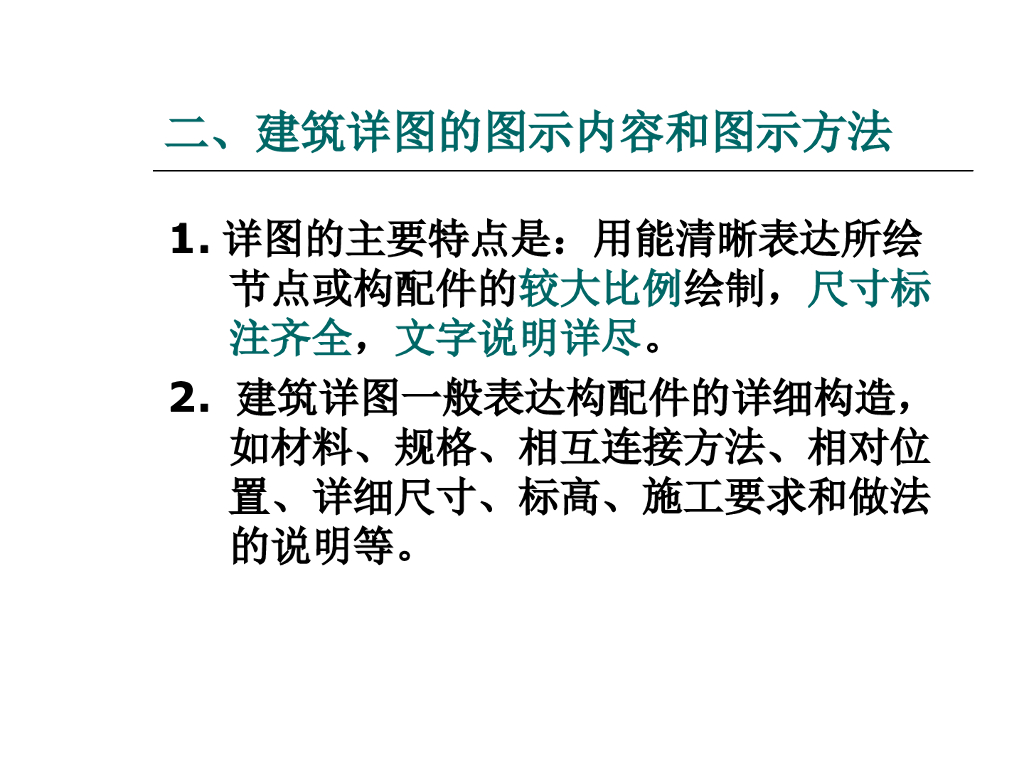 二、建筑详图的图示内容和图示方法

1.详图的主要特点是：用能清晰表达所绘节点或构配件的较大比例绘制，尺寸标注齐全，文字说明详尽。

2.建筑详图一般表达构配件的详细构造，如材料、规格、相互连接方法、相对位置、详细尺寸、标高、施工要求和做法的说明等。